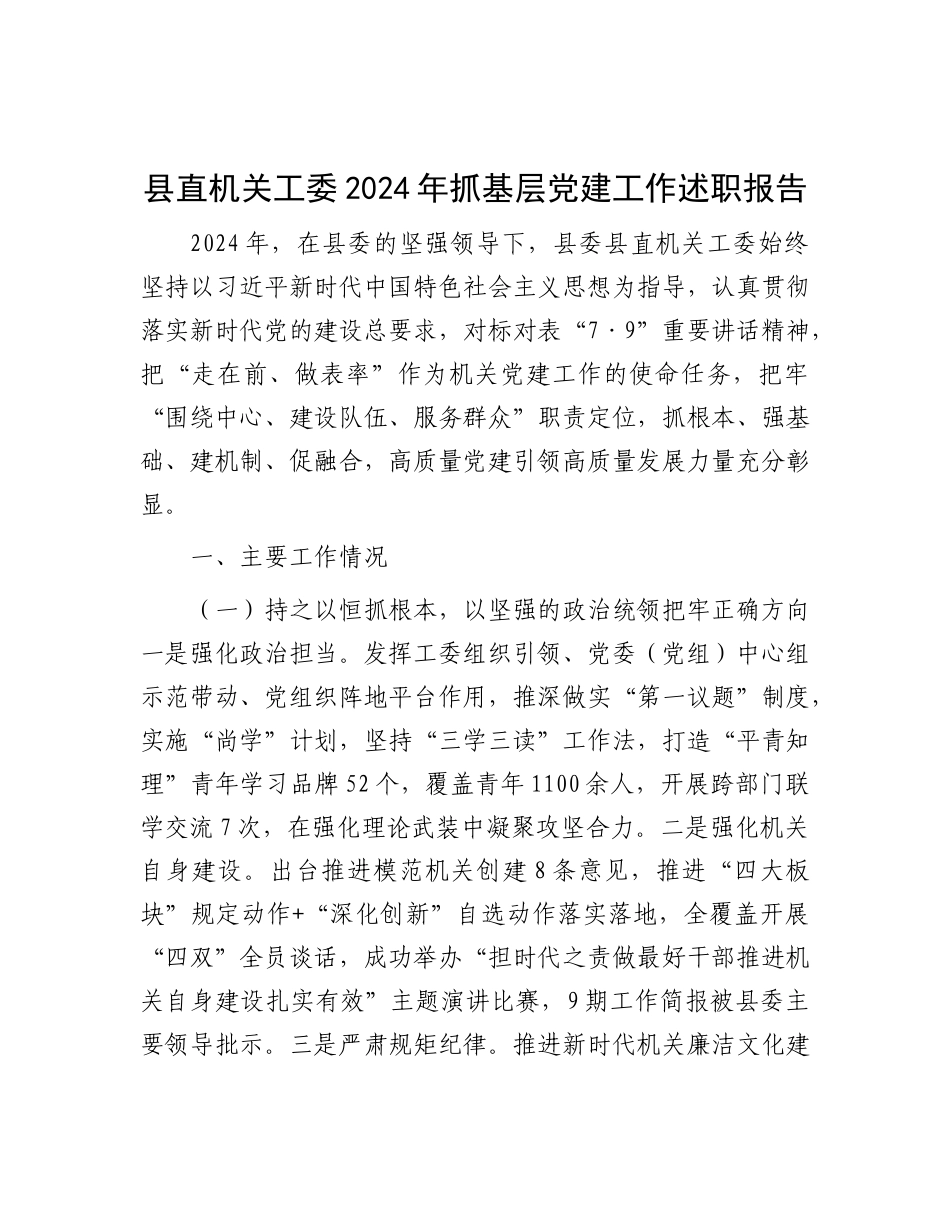 县直机关工委2024年抓基层党建工作述职报告

2024年，在县委的坚强领导下，县委县直机关工委始终坚持以习近平新时代中国特色社会主义思想为指导，认真贯彻落实新时代党的建设总要求，对标对表“7·9”重要讲话精神，把“走在前、做表率”作为机关党建工作的使命任务，把牢“围绕中心、建设队伍、服务群众”职责定位，抓根本、强基础、建机制、促融合，高质量党建引领高质量发展力量充分彰显。

一、主要工作情况

（一）持之以恒抓根本，以坚强的政治统领把牢正确方向

一是强化政治担当。发挥工委组织引领、党委（党组）中心组示范带动、党组织阵地平台作用，推深做实“第一议题”制度，实施“尚学”计划，坚持“三学三读”工作法，打造“平青知理”青年学习品牌52个，覆盖青年1100余人，开展跨部门联学交流7次，在强化理论武装中凝聚攻坚合力。二是强化机关自身建设。出台推进模范机关创建8条意见，推进“四大板块”规定动作+“深化创新”自选动作落实落地，全覆盖开展“四双”全员谈话，成功举办“担时代之责做最好干部推进机关自身建设扎实有效”主题演讲比赛，9期工作简报被县委主要领导批示。三是严肃规矩纪律。推进新时代机关廉洁文化建